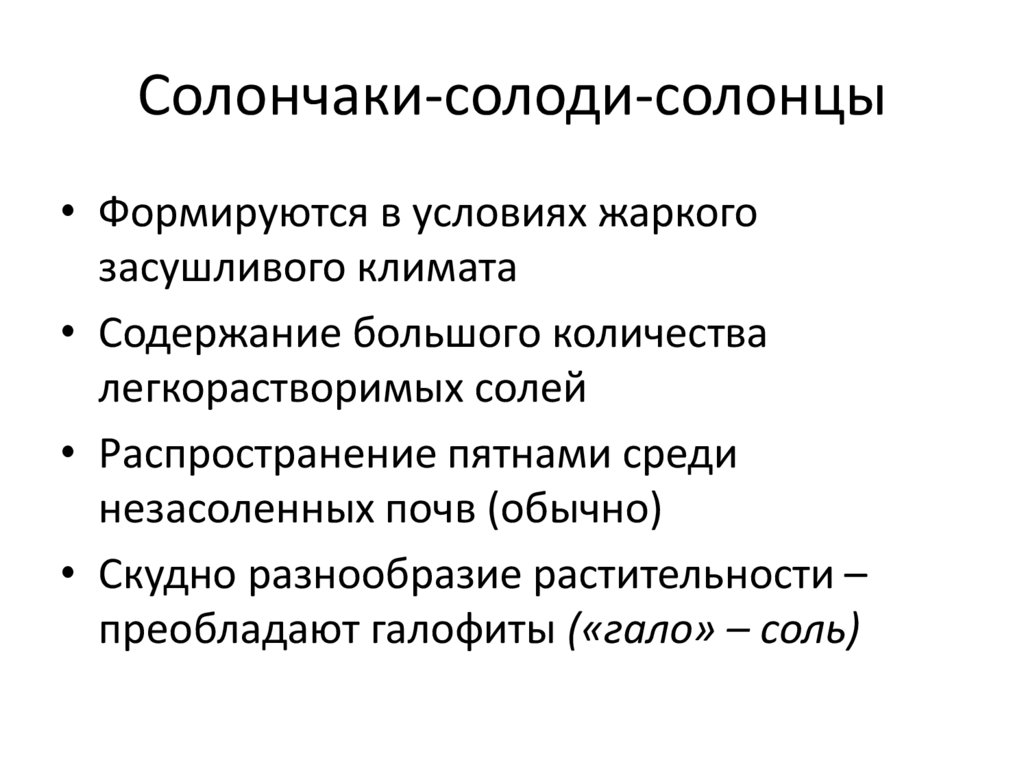 Солончаки-солоди-солонцы

• Формируются в условиях жаркого засушливого климата
• Содержание большого количества легкорастворимых солей
• Распространение пятнами среди незасоленных почв (обычно)
• Скудно разнообразие растительности – преобладают галофиты («гало» – соль)